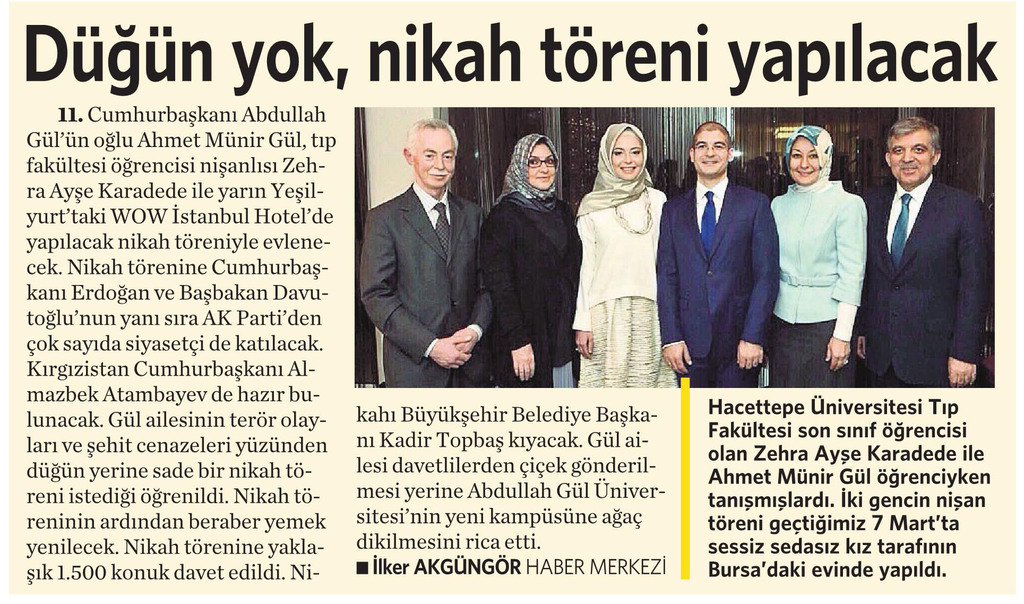 Düğün yok, nikah töreni yapılacak

11. Cumhurbaşkanı Abdullah Gül'ün oğlu Ahmet Münir Gül, tıp fakültesi öğrencisi nişanlısı Zehra Ayşe Karadede ile yarın Yeşilyurt'taki WOW İstanbul Hotel'de yapılacak nikah töreniyle evlenecek. Nikah törenine Cumhurbaşkanı Erdoğan ve Başbakan Davutoğlu'nun yanı sıra AK Parti'den çok sayıda siyasetçi de katılacak. Kırgızistan Cumhurbaşkanı Almazbek Atambayev de hazır bulunacak. Gül ailesinin terör olayları ve şehit cenazeleri yüzünden düğün yerine sade bir nikah töreni istediği öğrenildi. Nikah töreninin ardından beraber yemek yenilecek. Nikah törenine yaklaşık 1.500 konuk davet edildi. Nikahı Büyükşehir Belediye Başkanı Kadir Topbaş kıyacak. Gül ailesi davetlilerden çiçek gönderilmesi yerine Abdullah Gül Üniversitesi'nin yeni kampüsüne ağaç dikilmesini rica etti.
■ İlker AKGÜNGÖR HABER MERKEZİ

Hacettepe Üniversitesi Tıp Fakültesi son sınıf öğrencisi olan Zehra Ayşe Karadede ile Ahmet Münir Gül öğrenciyken tanışmışlardı. İki gencin nişan töreni geçtiğimiz 7 Mart'ta sessiz sedasız kız tarafının Bursa'daki evinde yapıldı.